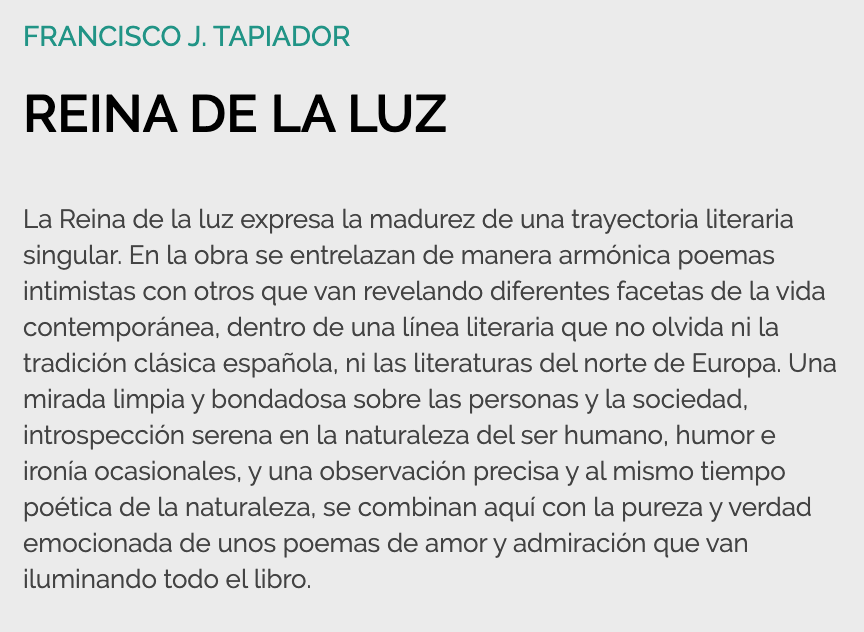 FRANCISCO J. TAPIADOR

REINA DE LA LUZ

La Reina de la luz expresa la madurez de una trayectoria literaria singular. En la obra se entrelazan de manera armónica poemas intimistas con otros que van revelando diferentes facetas de la vida contemporánea, dentro de una línea literaria que no olvida ni la tradición clásica española, ni las literaturas del norte de Europa. Una mirada limpia y bondadosa sobre las personas y la sociedad, introspección serena en la naturaleza del ser humano, humor e ironía ocasionales, y una observación precisa y al mismo tiempo poética de la naturaleza, se combinan aquí con la pureza y verdad emocionada de unos poemas de amor y admiración que van iluminando todo el libro.